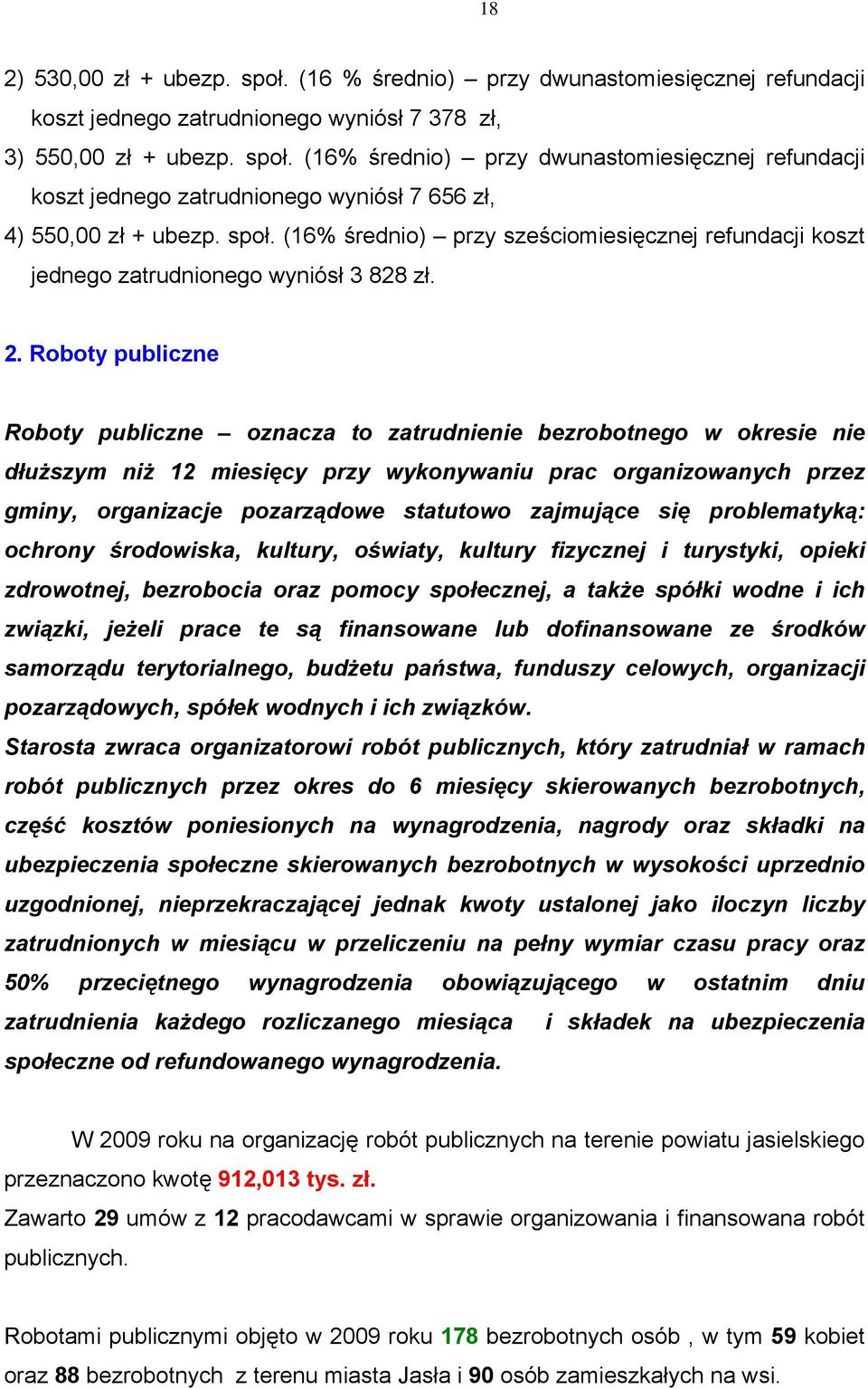 18

2) 530,00 zł + ubezp. społ. (16 % średnio) – przy dwunastomiesięcznej refundacji koszt jednego zatrudnionego wyniósł 7 378 zł,
3) 550,00 zł + ubezp. społ. (16% średnio) – przy dwunastomiesięcznej refundacji koszt jednego zatrudnionego wyniósł 7 656 zł,
4) 550,00 zł + ubezp. społ. (16% średnio) – przy sześciomiesięcznej refundacji koszt jednego zatrudnionego wyniósł 3 828 zł.

2. Roboty publiczne

Roboty publiczne – oznacza to zatrudnienie bezrobotnego w okresie nie dłuższym niż 12 miesięcy przy wykonywaniu prac organizowanych przez gminy, organizacje pozarządowe statutowo zajmujące się problematyką: ochrony środowiska, kultury, oświaty, kultury fizycznej i turystyki, opieki zdrowotnej, bezrobocia oraz pomocy społecznej, a także spółki wodne i ich związki, jeżeli prace te są finansowane lub dofinansowane ze środków samorządu terytorialnego, budżetu państwa, funduszy celowych, organizacji pozarządowych, spółek wodnych i ich związków.
Starosta zwraca organizatorowi robót publicznych, który zatrudniał w ramach robót publicznych przez okres do 6 miesięcy skierowanych bezrobotnych, część kosztów poniesionych na wynagrodzenia, nagrody oraz składki na ubezpieczenia społeczne skierowanych bezrobotnych w wysokości uprzednio uzgodnionej, nieprzekraczającej jednak kwoty ustalonej jako iloczyn liczby zatrudnionych w miesiącu w przeliczeniu na pełny wymiar czasu pracy oraz 50% przeciętnego wynagrodzenia obowiązującego w ostatnim dniu zatrudnienia każdego rozliczanego miesiąca i składek na ubezpieczenia społeczne od refundowanego wynagrodzenia.

W 2009 roku na organizację robót publicznych na terenie powiatu jasielskiego przeznaczono kwotę 912,013 tys. zł.
Zawarto 29 umów z 12 pracodawcami w sprawie organizowania i finansowana robót publicznych.

Robotami publicznymi objęto w 2009 roku 178 bezrobotnych osób , w tym 59 kobiet oraz 88 bezrobotnych z terenu miasta Jasła i 90 osób zamieszkałych na wsi.